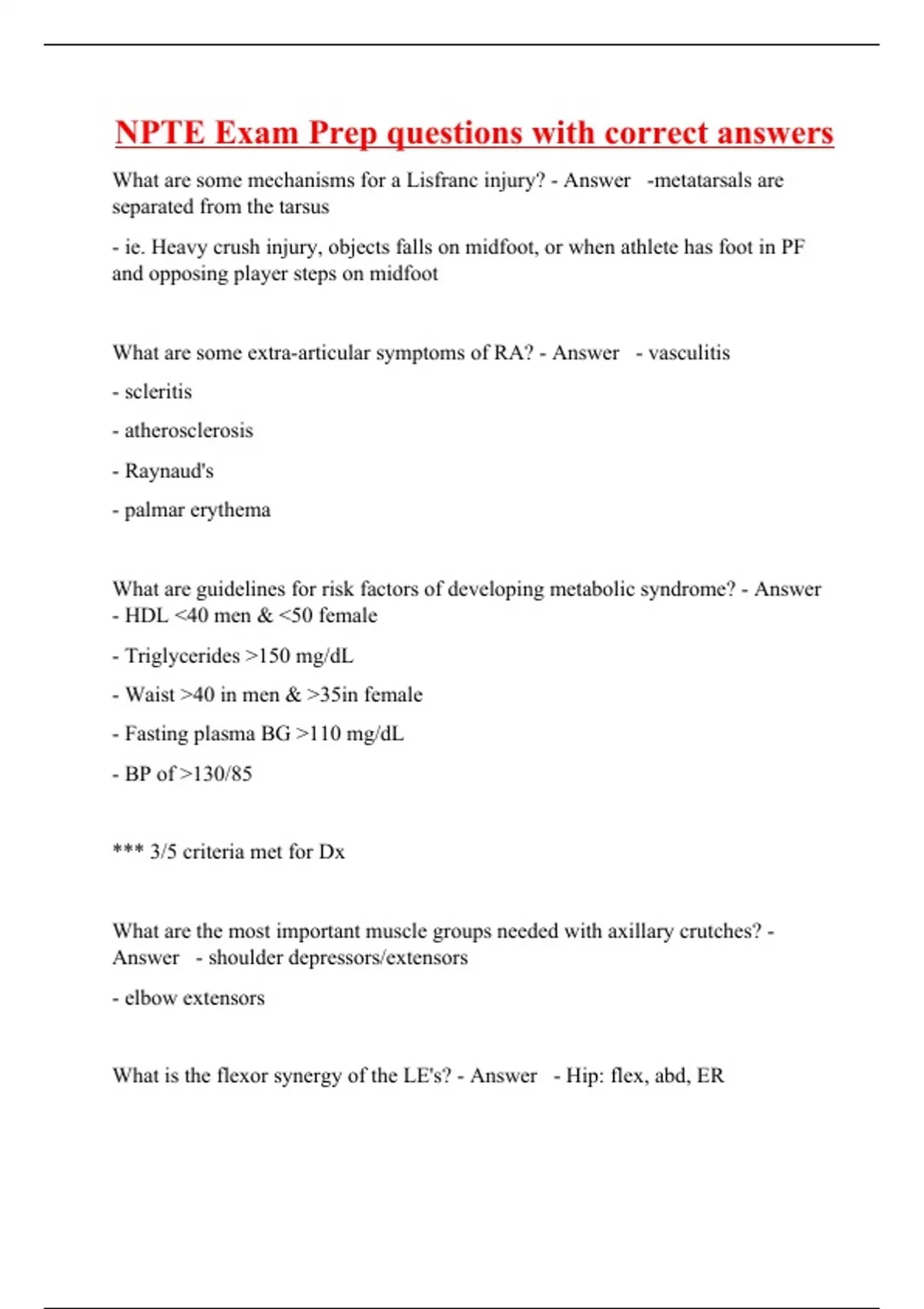 NPTE Exam Prep questions with correct answers

What are some mechanisms for a Lisfranc injury? - Answer -metatarsals are separated from the tarsus

- ie. Heavy crush injury, objects falls on midfoot, or when athlete has foot in PF and opposing player steps on midfoot

What are some extra-articular symptoms of RA? - Answer - vasculitis

- scleritis

- atherosclerosis

- Raynaud's

- palmar erythema

What are guidelines for risk factors of developing metabolic syndrome? - Answer - HDL <40 men & <50 female

- Triglycerides >150 mg/dL

- Waist >40 in men & >35in female

- Fasting plasma BG >110 mg/dL

- BP of >130/85

*** 3/5 criteria met for Dx

What are the most important muscle groups needed with axillary crutches? - Answer - shoulder depressors/extensors

- elbow extensors

What is the flexor synergy of the LE's? - Answer - Hip: flex, abd, ER